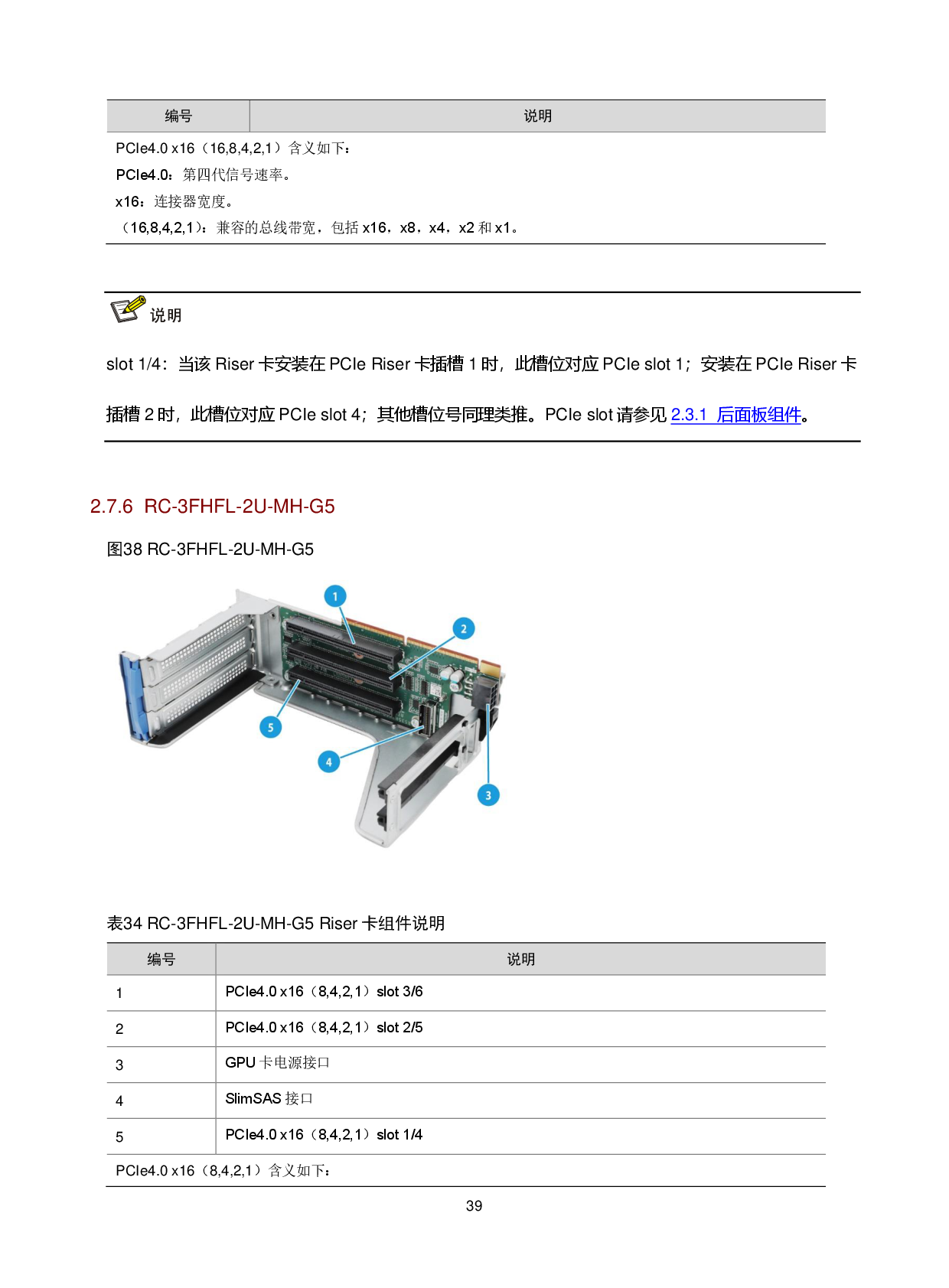 | 编号 | 说明 |
|---|---|
| PCIe4.0 x16（16,8,4,2,1）含义如下：<br>PCIe4.0：第四代信号速率。<br>x16：连接器宽度。<br>（16,8,4,2,1）：兼容的总线带宽，包括x16，x8，x4，x2和x1。 | |

说明

slot 1/4：当该Riser卡安装在PCIe Riser卡插槽1时，此槽位对应PCIe slot 1；安装在PCIe Riser卡插槽2时，此槽位对应PCIe slot 4；其他槽位号同理类推。PCIe slot请参见2.3.1 后面板组件。

2.7.6 RC-3FHFL-2U-MH-G5

图38 RC-3FHFL-2U-MH-G5

1
2
5
4
3

表34 RC-3FHFL-2U-MH-G5 Riser卡组件说明

| 编号 | 说明 |
|---|---|
| 1 | PCIe4.0 x16（8,4,2,1）slot 3/6 |
| 2 | PCIe4.0 x16（8,4,2,1）slot 2/5 |
| 3 | GPU卡电源接口 |
| 4 | SlimSAS接口 |
| 5 | PCIe4.0 x16（8,4,2,1）slot 1/4 |
| PCIe4.0 x16（8,4,2,1）含义如下： | |

39